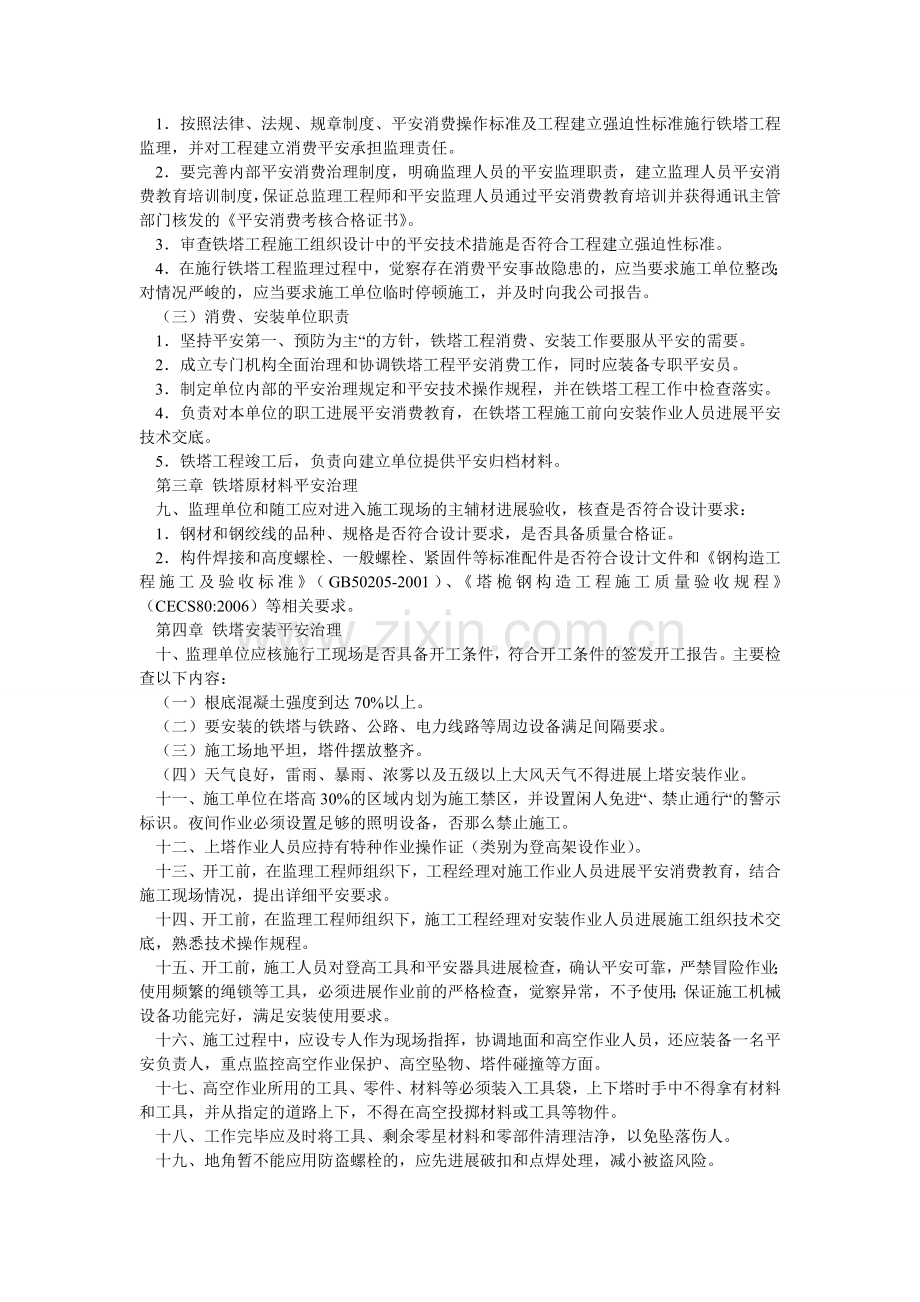 1．按照法律、法规、规章制度、平安消费操作标准及工程建立强迫性标准施行铁塔工程监理，并对工程建立消费平安承担监理责任。

2．要完善内部平安消费治理制度，明确监理人员的平安监理职责，建立监理人员平安消费教育培训制度，保证总监理工程师和平安监理人员通过平安消费教育培训并获得通讯主管部门核发的《平安消费考核合格证书》。

3．审查铁塔工程施工组织设计中的平安技术措施是否符合工程建立强迫性标准。

4．在施行铁塔工程监理过程中，觉察存在消费平安事故隐患的，应当要求施工单位整改；对情况严峻的，应当要求施工单位临时停顿施工，并及时向我公司报告。

（三）消费、安装单位职责

1．坚持平安第一、预防为主“的方针，铁塔工程消费、安装工作要服从平安的需要。

2．成立专门机构全面治理和协调铁塔工程平安消费工作，同时应装备专职平安员。

3．制定单位内部的平安治理规定和平安技术操作规程，并在铁塔工程工作中检查落实。

4．负责对本单位的职工进展平安消费教育，在铁塔工程施工前向安装作业人员进展平安技术交底。

5．铁塔工程竣工后，负责向建立单位提供平安归档材料。

第三章 铁塔原材料平安治理

九、监理单位和随工应对进入施工现场的主辅材进展验收，核查是否符合设计要求：

1．钢材和钢绞线的品种、规格是否符合设计要求，是否具备质量合格证。

2．构件焊接和高度螺栓、一般螺栓、紧固件等标准配件是否符合设计文件和《钢构造工程施工及验收标准》（GB50205-2001）、《塔桅钢构造工程施工质量验收规程》（CECS80:2006）等相关要求。

第四章 铁塔安装平安治理

十、监理单位应核施行工现场是否具备开工条件，符合开工条件的签发开工报告。主要检查以下内容：

（一）根底混凝土强度到达 70%以上。

（二）要安装的铁塔与铁路、公路、电力线路等周边设备满足间隔要求。

（三）施工场地平坦，塔件摆放整齐。

（四）天气良好，雷雨、暴雨、浓雾以及五级以上大风天气不得进展上塔安装作业。

十一、施工单位在塔高 30%的区域内划为施工禁区，并设置闲人免进“、禁止通行“的警示标识。夜间作业必须设置足够的照明设备，否那么禁止施工。

十二、上塔作业人员应持有特种作业操作证（类别为登高架设作业）。

十三、开工前，在监理工程师组织下，工程经理对施工作业人员进展平安消费教育，结合施工现场情况，提出详细平安要求。

十四、开工前，在监理工程师组织下，施工工程经理对安装作业人员进展施工组织技术交底，熟悉技术操作规程。

十五、开工前，施工人员对登高工具和平安器具进展检查，确认平安可靠，严禁冒险作业；使用频繁的绳锁等工具，必须进展作业前的严格检查，觉察异常，不予使用；保证施工机械设备功能完好，满足安装使用要求。

十六、施工过程中，应设专人作为现场指挥，协调地面和高空作业人员，还应装备一名平安负责人，重点监控高空作业保护、高空坠物、塔件碰撞等方面。

十七、高空作业所用的工具、零件、材料等必须装入工具袋，上下塔时手中不得拿有材料和工具，并从指定的道路上下，不得在高空投掷材料或工具等物件。

十八、工作完毕应及时将工具、剩余零星材料和零部件清理洁净，以免坠落伤人。

十九、地角暂不能应用防盗螺栓的，应先进展破扣和点焊处理，减小被盗风险。

www.zixin.com.cn